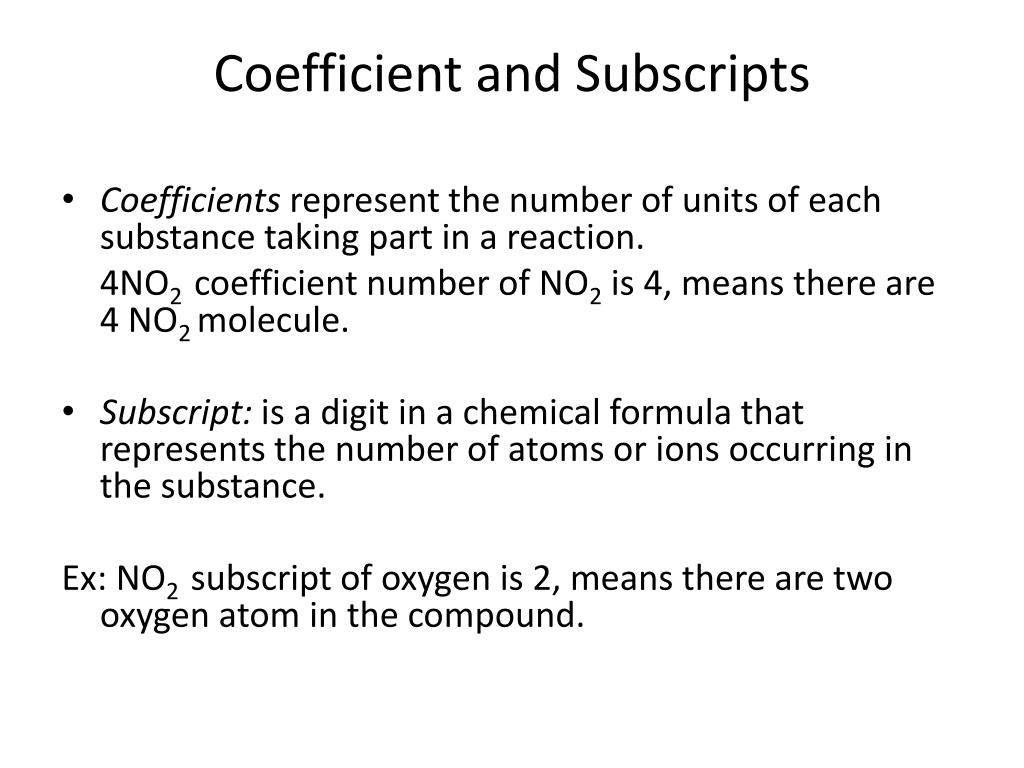 Coefficient and Subscripts

• Coefficients represent the number of units of each substance taking part in a reaction.

$4NO_2$ coefficient number of $NO_2$ is 4, means there are 4 $NO_2$ molecule.

• Subscript: is a digit in a chemical formula that represents the number of atoms or ions occurring in the substance.

Ex: $NO_2$ subscript of oxygen is 2, means there are two oxygen atom in the compound.